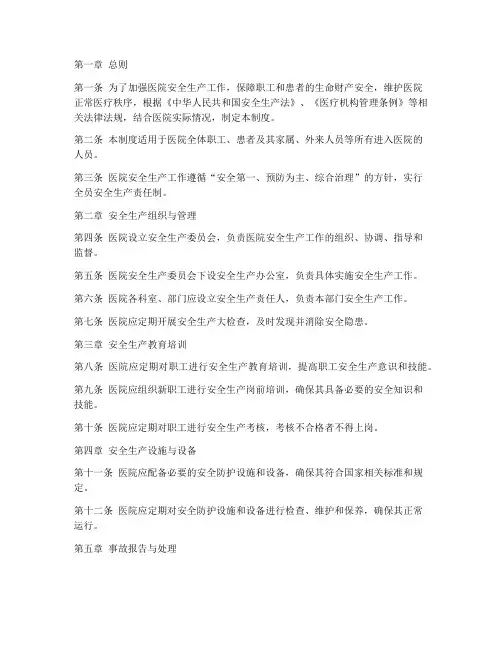 第一章 总则

第一条 为了加强医院安全生产工作，保障职工和患者的生命财产安全，维护医院正常医疗秩序，根据《中华人民共和国安全生产法》、《医疗机构管理条例》等相关法律法规，结合医院实际情况，制定本制度。

第二条 本制度适用于医院全体职工、患者及其家属、外来人员等所有进入医院的人员。

第三条 医院安全生产工作遵循“安全第一、预防为主、综合治理”的方针，实行全员安全生产责任制。

第二章 安全生产组织与管理

第四条 医院设立安全生产委员会，负责医院安全生产工作的组织、协调、指导和监督。

第五条 医院安全生产委员会下设安全生产办公室，负责具体实施安全生产工作。

第六条 医院各科室、部门应设立安全生产责任人，负责本部门安全生产工作。

第七条 医院应定期开展安全生产大检查，及时发现并消除安全隐患。

第三章 安全生产教育培训

第八条 医院应定期对职工进行安全生产教育培训，提高职工安全生产意识和技能。

第九条 医院应组织新职工进行安全生产岗前培训，确保其具备必要的安全知识和技能。

第十条 医院应定期对职工进行安全生产考核，考核不合格者不得上岗。

第四章 安全生产设施与设备

第十一条 医院应配备必要的安全防护设施和设备，确保其符合国家相关标准和规定。

第十二条 医院应定期对安全防护设施和设备进行检查、维护和保养，确保其正常运行。

第五章 事故报告与处理